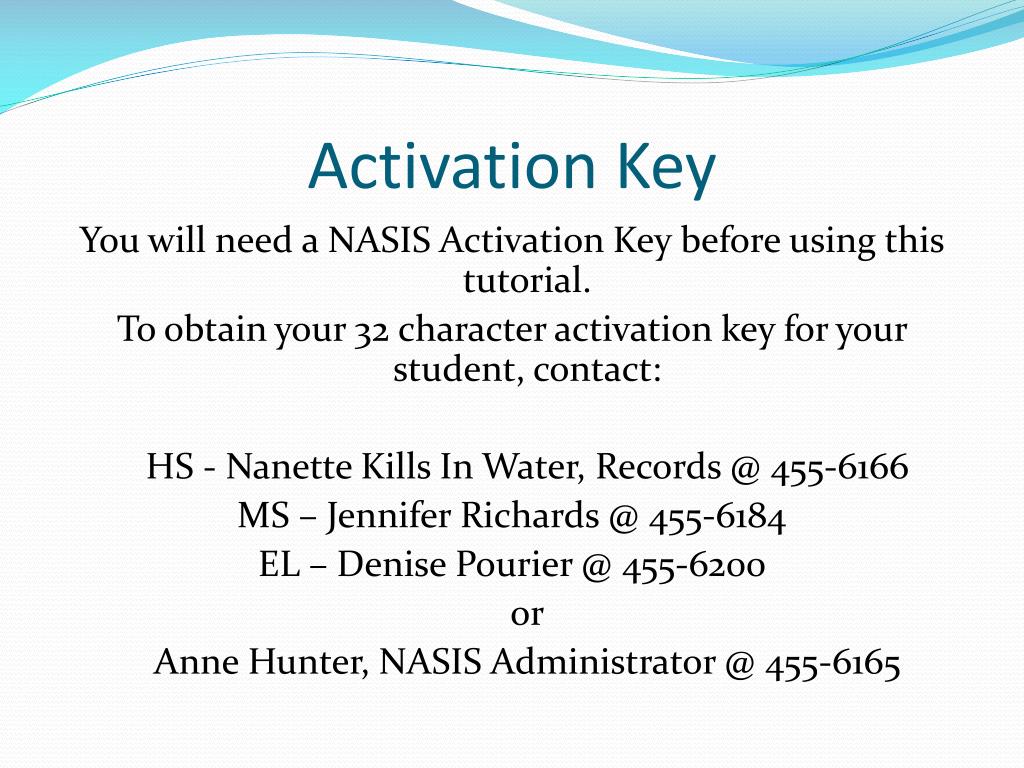 Activation Key

You will need a NASIS Activation Key before using this tutorial.

To obtain your 32 character activation key for your student, contact:

HS - Nanette Kills In Water, Records @ 455-6166

MS – Jennifer Richards @ 455-6184

EL – Denise Pourier @ 455-6200

or

Anne Hunter, NASIS Administrator @ 455-6165